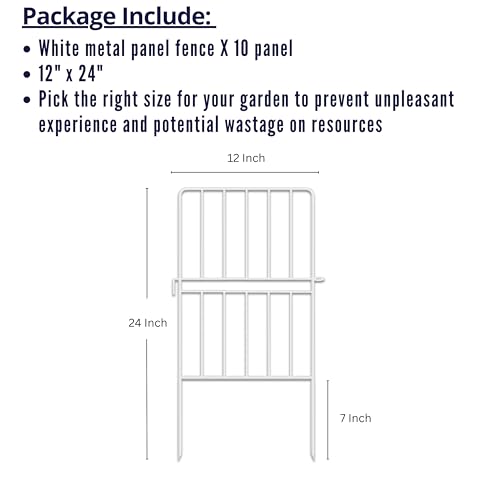 Package Include:

• White metal panel fence X 10 panel
• 12" x 24"
• Pick the right size for your garden to prevent unpleasant experience and potential wastage on resources

12 Inch

24 Inch

7 Inch